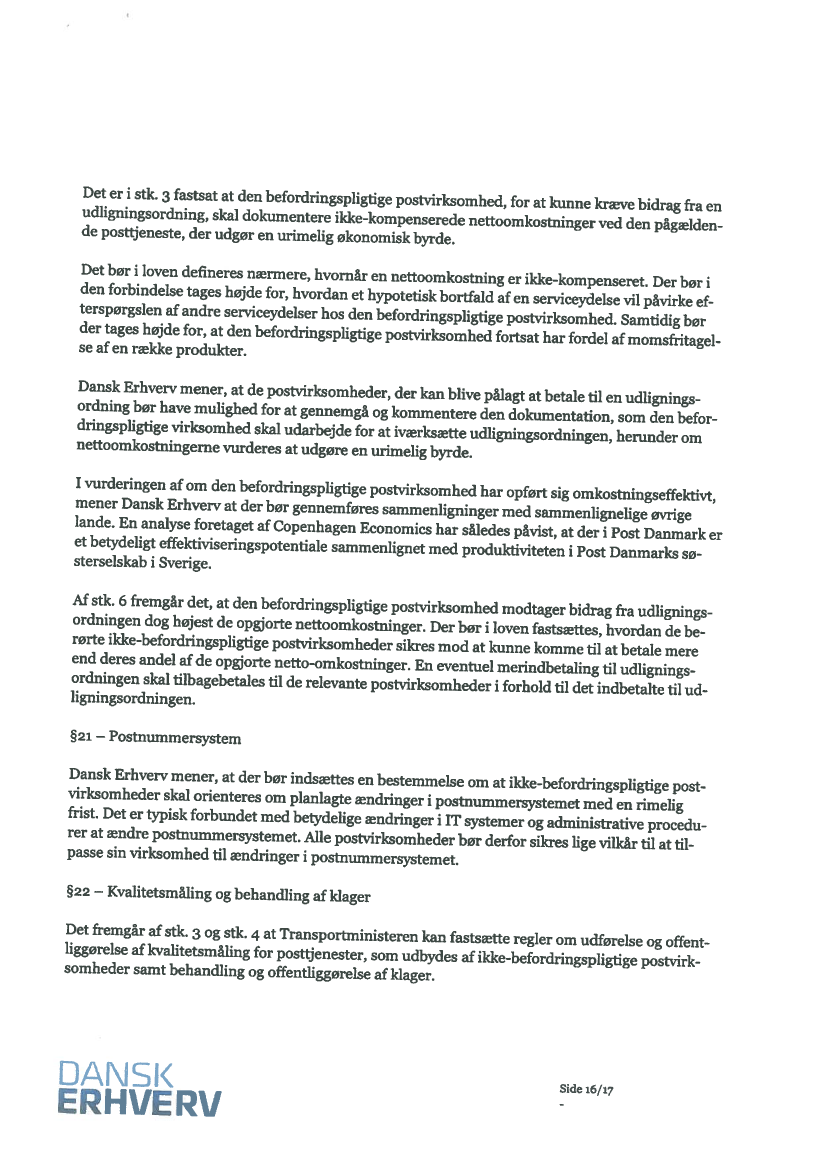 Det er i stk. 3 fastsat at den befordringspligtige postvirksomhed, for at kunne kræve bidrag fra en udligningsordning, skal dokumentere ikke-kompenserede nettoomkostninger ved den pågældende posttjeneste, der udgør en urimelig økonomisk byrde.

Det bør i loven defineres nærmere, hvornår en nettoomkostning er ikke-kompenseret. Der bør i den forbindelse tages højde for, hvordan et hypotetisk bortfald af en serviceydelse vil påvirke efterspørgslen af andre serviceydelser hos den befordringspligtige postvirksomhed. Samtidig bør der tages højde for, at den befordringspligtige postvirksomhed fortsat har fordel af momsfritagelse af en række produkter.

Dansk Erhverv mener, at de postvirksomheder, der kan blive pålagt at betale til en udligningsordning bør have mulighed for at gennemgå og kommentere den dokumentation, som den befordringspligtige virksomhed skal udarbejde for at iværksætte udligningsordningen, herunder om nettoomkostningerne vurderes at udgøre en urimelig byrde.

I vurderingen af om den befordringspligtige postvirksomhed har opført sig omkostningseffektivt, mener Dansk Erhverv at der bør gennemføres sammenligninger med sammenlignelige øvrige lande. En analyse foretaget af Copenhagen Economics har således påvist, at der i Post Danmark er et betydeligt effektiviseringspotentiale sammenlignet med produktiviteten i Post Danmarks søsterselskab i Sverige.

Af stk. 6 fremgår det, at den befordringspligtige postvirksomhed modtager bidrag fra udligningsordningen dog højest de opgjorte nettoomkostninger. Der bør i loven fastsættes, hvordan de berørte ikke-befordringspligtige postvirksomheder sikres mod at kunne komme til at betale mere end deres andel af de opgjorte netto-omkostninger. En eventuel merindbetaling til udligningsordningen skal tilbagebetales til de relevante postvirksomheder i forhold til det indbetalte til udligningsordningen.

§21 – Postnummersystem

Dansk Erhverv mener, at der bør indsættes en bestemmelse om at ikke-befordringspligtige postvirksomheder skal orienteres om planlagte ændringer i postnummersystemet med en rimelig frist. Det er typisk forbundet med betydelige ændringer i IT systemer og administrative procedurer at ændre postnummersystemet. Alle postvirksomheder bør derfor sikres lige vilkår til at tilpasse sin virksomhed til ændringer i postnummersystemet.

§22 – Kvalitetsmåling og behandling af klager

Det fremgår af stk. 3 og stk. 4 at Transportministeren kan fastsætte regler om udførelse og offentliggørelse af kvalitetsmåling for posttjenester, som udbydes af ikke-befordringspligtige postvirksomheder samt behandling og offentliggørelse af klager.

DANSK
ERHVERV

Side 16/17
-